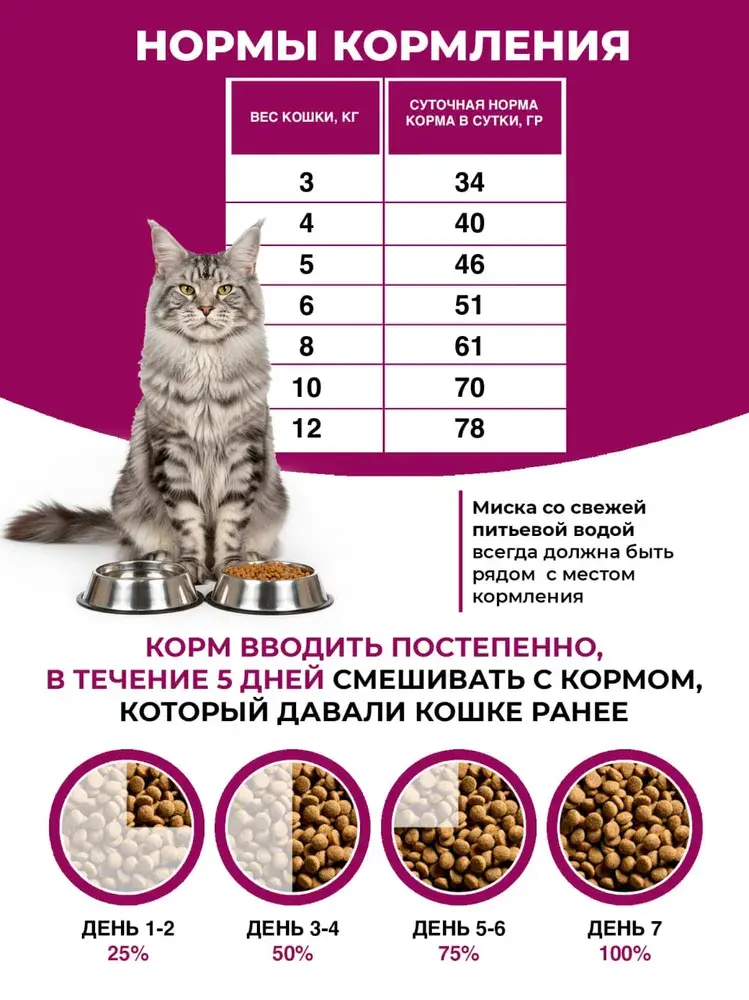 НОРМЫ КОРМЛЕНИЯ

| ВЕС КОШКИ, КГ | СУТОЧНАЯ НОРМА КОРМА В СУТКИ, ГР |
|---|---|
| 3 | 34 |
| 4 | 40 |
| 5 | 46 |
| 6 | 51 |
| 8 | 61 |
| 10 | 70 |
| 12 | 78 |

Миска со свежей питьевой водой всегда должна быть рядом с местом кормления

КОРМ ВВОДИТЬ ПОСТЕПЕННО, В ТЕЧЕНИЕ 5 ДНЕЙ СМЕШИВАТЬ С КОРМОМ, КОТОРЫЙ ДАВАЛИ КОШКЕ РАНЕЕ

ДЕНЬ 1-2
25%

ДЕНЬ 3-4
50%

ДЕНЬ 5-6
75%

ДЕНЬ 7
100%